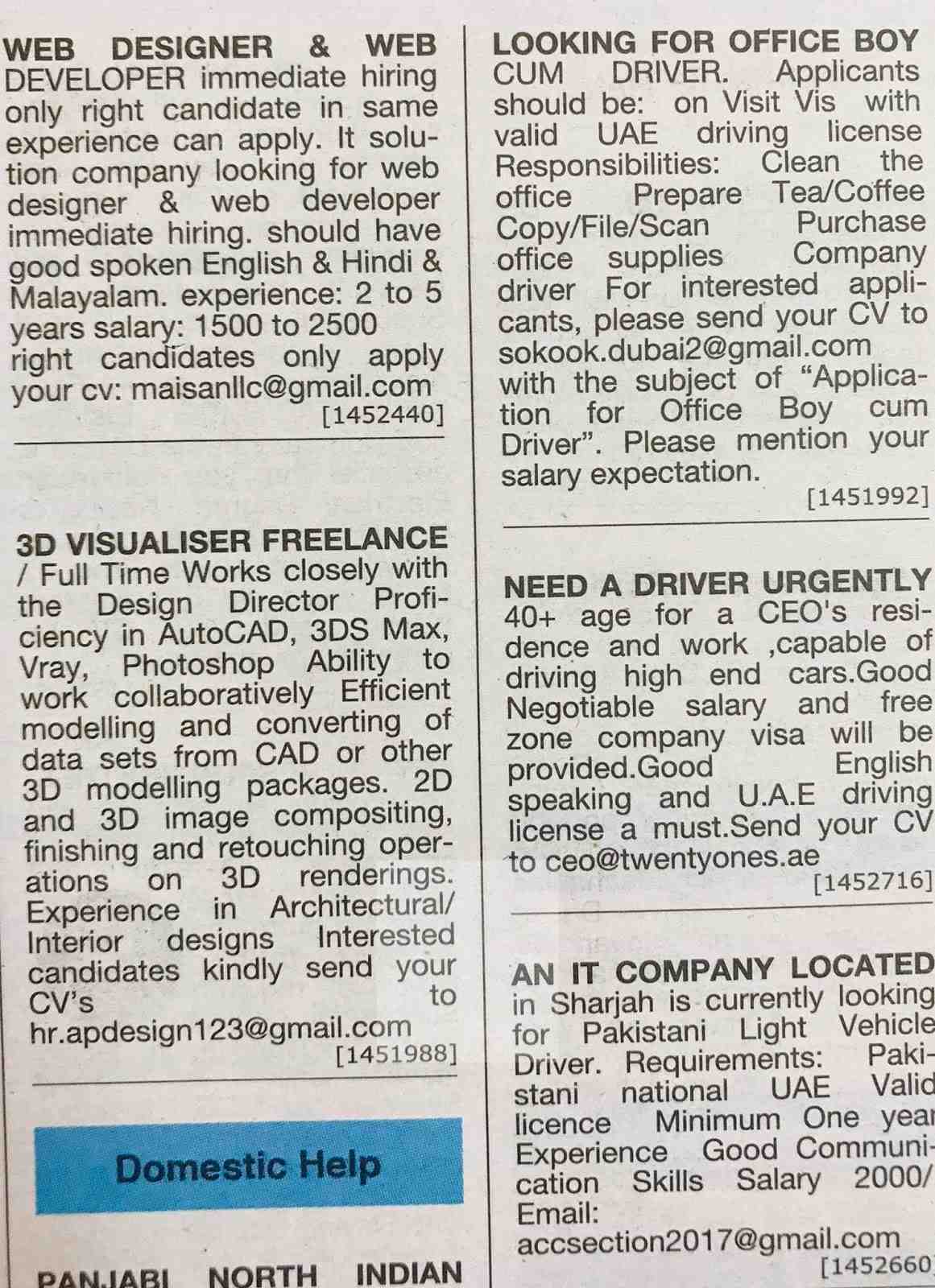 WEB DESIGNER & WEB DEVELOPER immediate hiring only right candidate in same experience can apply. It solution company looking for web designer & web developer immediate hiring. should have good spoken English & Hindi & Malayalam. experience: 2 to 5 years salary: 1500 to 2500 right candidates only apply your cv: maisanllc@gmail.com
[1452440]

3D VISUALISER FREELANCE / Full Time Works closely with the Design Director Proficiency in AutoCAD, 3DS Max, Vray, Photoshop Ability to work collaboratively Efficient modelling and converting of data sets from CAD or other 3D modelling packages. 2D and 3D image compositing, finishing and retouching operations on 3D renderings. Experience in Architectural/ Interior designs Interested candidates kindly send your CV's to hr.apdesign123@gmail.com
[1451988]

Domestic Help

PANJABI NORTH INDIAN

LOOKING FOR OFFICE BOY CUM DRIVER. Applicants should be: on Visit Vis with valid UAE driving license Responsibilities: Clean the office Prepare Tea/Coffee Copy/File/Scan Purchase office supplies Company driver For interested applicants, please send your CV to sokook.dubai2@gmail.com with the subject of "Application for Office Boy cum Driver". Please mention your salary expectation.
[1451992]

NEED A DRIVER URGENTLY 40+ age for a CEO's residence and work ,capable of driving high end cars.Good Negotiable salary and free zone company visa will be provided.Good English speaking and U.A.E driving license a must.Send your CV to ceo@twentyones.ae
[1452716]

AN IT COMPANY LOCATED in Sharjah is currently looking for Pakistani Light Vehicle Driver. Requirements: Pakistani national UAE Valid licence Minimum One year Experience Good Communication Skills Salary 2000/ Email: accsection2017@gmail.com
[1452660]